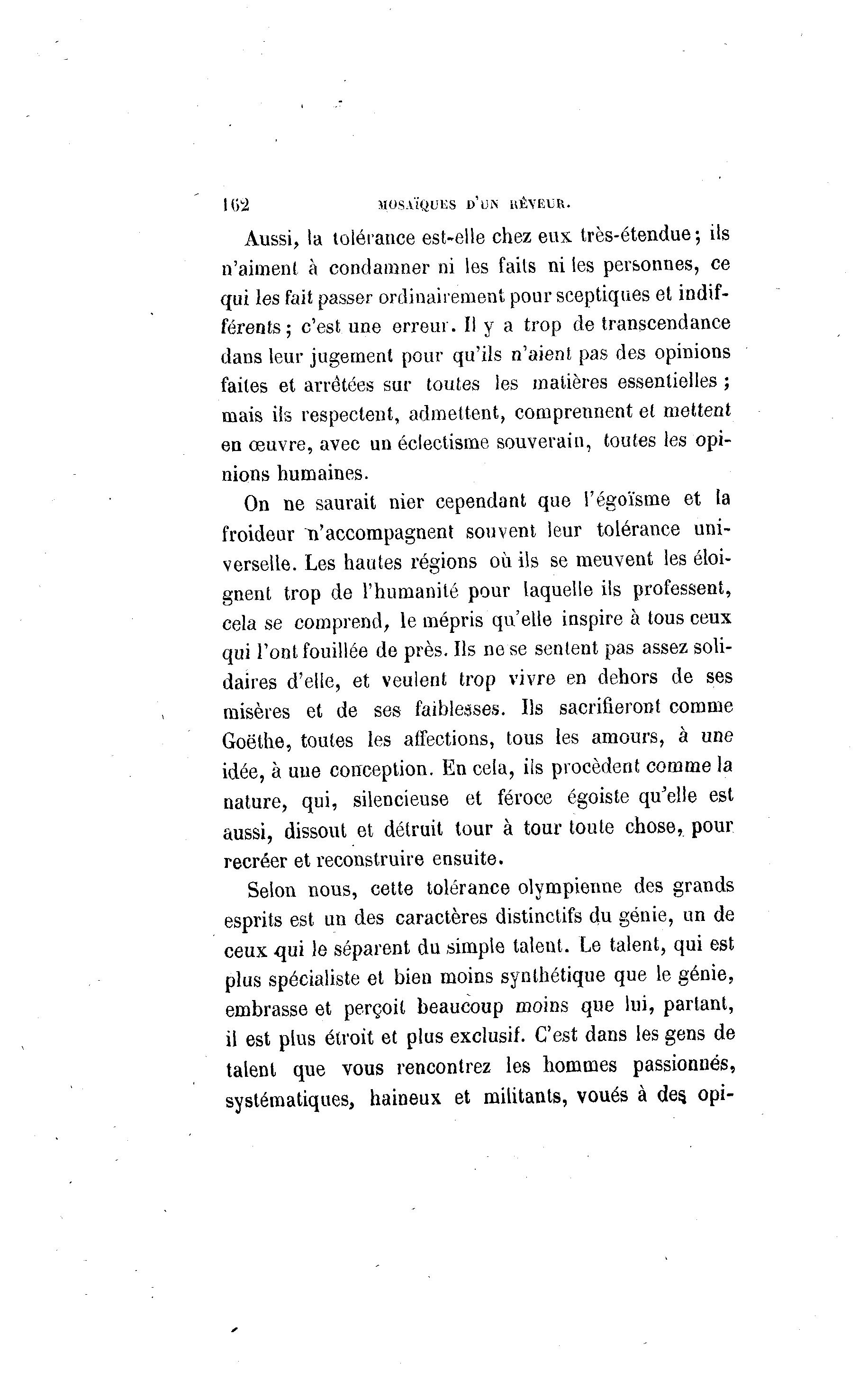 162 MOSAÏQUES D'UN RÊVEUR.

Aussi, la tolérance est-elle chez eux très-étendue; ils n'aiment à condamner ni les faits ni les personnes, ce qui les fait passer ordinairement pour sceptiques et indifférents; c'est une erreur. Il y a trop de transcendance dans leur jugement pour qu'ils n'aient pas des opinions faites et arrêtées sur toutes les matières essentielles; mais ils respectent, admettent, comprennent et mettent en œuvre, avec un éclectisme souverain, toutes les opinions humaines.

On ne saurait nier cependant que l'égoïsme et la froideur n'accompagnent souvent leur tolérance universelle. Les hautes régions où ils se meuvent les éloignent trop de l'humanité pour laquelle ils professent, cela se comprend, le mépris qu'elle inspire à tous ceux qui l'ont fouillée de près. Ils ne se sentent pas assez solidaires d'elle, et veulent trop vivre en dehors de ses misères et de ses faiblesses. Ils sacrifieront comme Goëthe, toutes les affections, tous les amours, à une idée, à une conception. En cela, ils procèdent comme la nature, qui, silencieuse et féroce égoiste qu'elle est aussi, dissout et détruit tour à tour toute chose, pour recréer et reconstruire ensuite.

Selon nous, cette tolérance olympienne des grands esprits est un des caractères distinctifs du génie, un de ceux qui le séparent du simple talent. Le talent, qui est plus spécialiste et bien moins synthétique que le génie, embrasse et perçoit beaucoup moins que lui, partant, il est plus étroit et plus exclusif. C'est dans les gens de talent que vous rencontrez les hommes passionnés, systématiques, haineux et militants, voués à des opi-